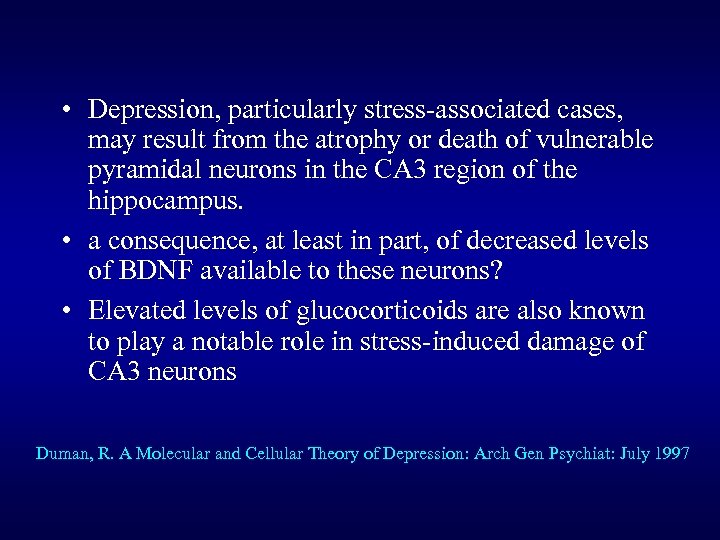 • Depression, particularly stress-associated cases, may result from the atrophy or death of vulnerable pyramidal neurons in the CA3 region of the hippocampus.

• a consequence, at least in part, of decreased levels of BDNF available to these neurons?

• Elevated levels of glucocorticoids are also known to play a notable role in stress-induced damage of CA3 neurons

Duman, R. A Molecular and Cellular Theory of Depression: Arch Gen Psychiat: July 1997